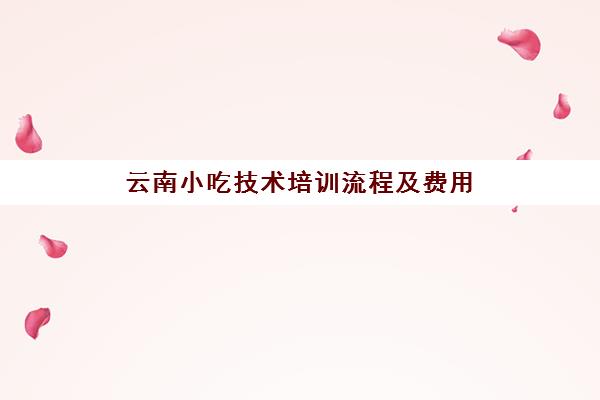 云南小吃技术培训流程及费用